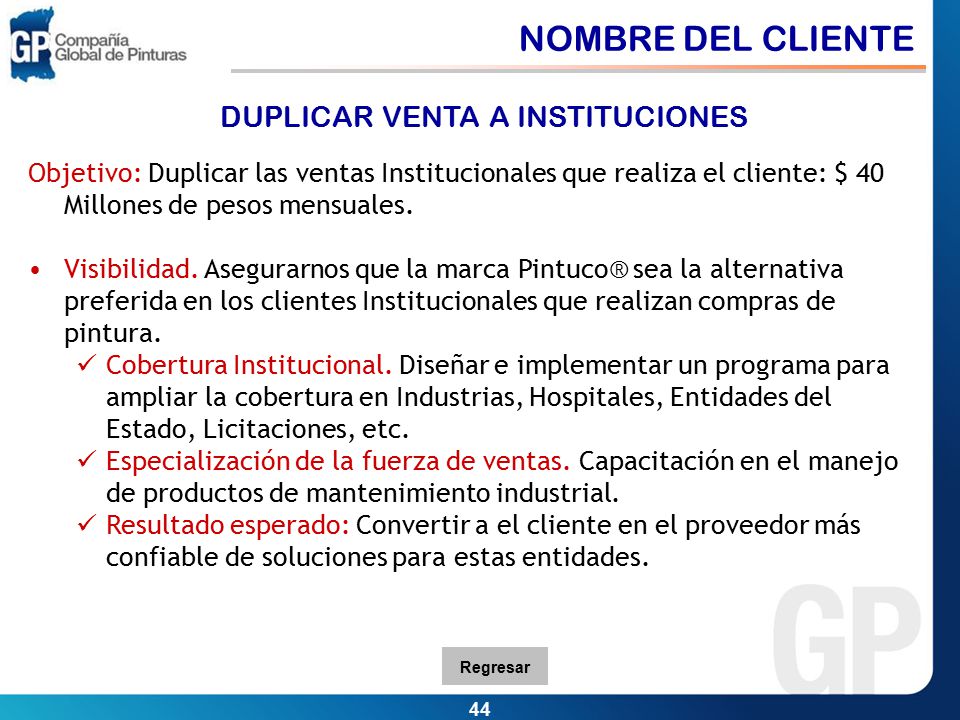 GP Compañía Global de Pinturas

NOMBRE DEL CLIENTE

DUPLICAR VENTA A INSTITUCIONES

Objetivo: Duplicar las ventas Institucionales que realiza el cliente: $ 40 Millones de pesos mensuales.

• Visibilidad. Asegurarnos que la marca Pintuco® sea la alternativa preferida en los clientes Institucionales que realizan compras de pintura.
✓ Cobertura Institucional. Diseñar e implementar un programa para ampliar la cobertura en Industrias, Hospitales, Entidades del Estado, Licitaciones, etc.
✓ Especialización de la fuerza de ventas. Capacitación en el manejo de productos de mantenimiento industrial.
✓ Resultado esperado: Convertir a el cliente en el proveedor más confiable de soluciones para estas entidades.

GP

Regresar

44